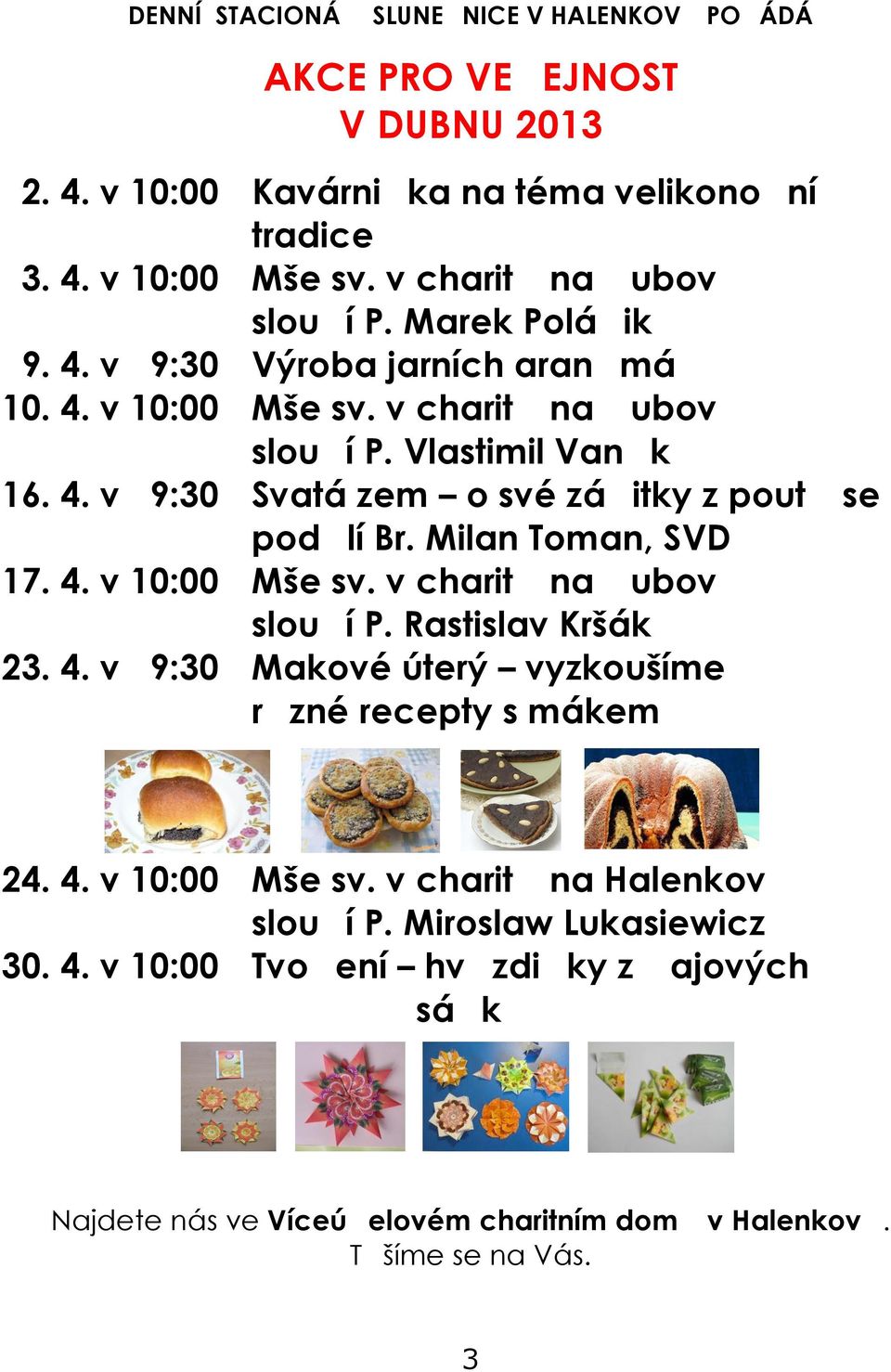 DENNÍ STACIONÁ SLUNE NICE V HALENKOV PO ÁDÁ

AKCE PRO VE EJNOST
V DUBNU 2013

2. 4. v 10:00 Kavárni ka na téma velikono ní tradice
3. 4. v 10:00 Mše sv. v charit na ubov slou í P. Marek Polá ik
9. 4. v 9:30 Výroba jarních aran má
10. 4. v 10:00 Mše sv. v charit na ubov slou í P. Vlastimil Van k
16. 4. v 9:30 Svatá zem – o své zá itky z pout se pod lí Br. Milan Toman, SVD
17. 4. v 10:00 Mše sv. v charit na ubov slou í P. Rastislav Kršák
23. 4. v 9:30 Makové úterý – vyzkoušíme r zné recepty s mákem

24. 4. v 10:00 Mše sv. v charit na Halenkov slou í P. Miroslaw Lukasiewicz
30. 4. v 10:00 Tvo ení – hv zdi ky z ajových sá k

Najdete nás ve Víceú elovém charitním dom v Halenkov .
T šíme se na Vás.

3